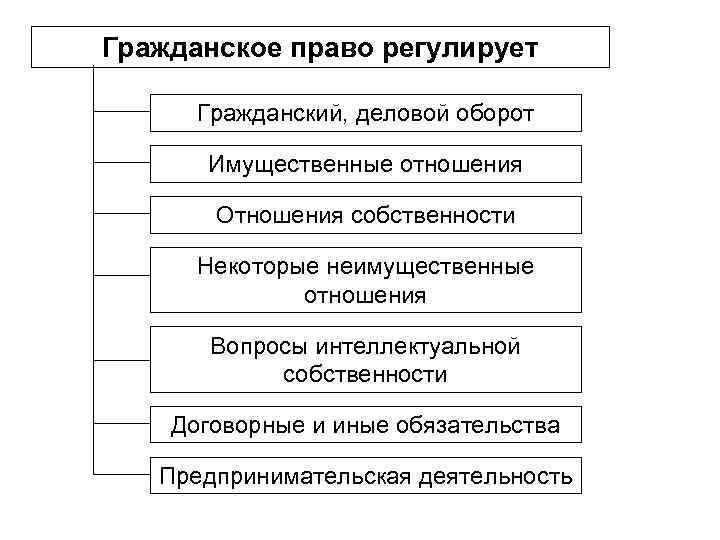 Гражданское право регулирует

Гражданский, деловой оборот

Имущественные отношения

Отношения собственности

Некоторые неимущественные отношения

Вопросы интеллектуальной собственности

Договорные и иные обязательства

Предпринимательская деятельность